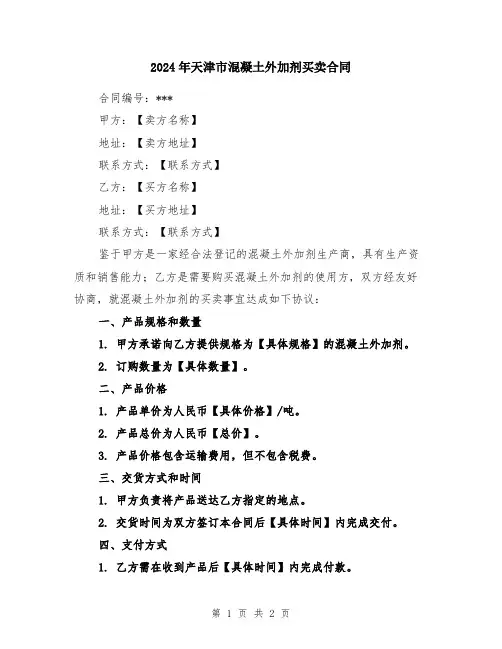 2024年天津市混凝土外加剂买卖合同

合同编号：***

甲方：【卖方名称】

地址：【卖方地址】

联系方式：【联系方式】

乙方：【买方名称】

地址：【买方地址】

联系方式：【联系方式】

鉴于甲方是一家经合法登记的混凝土外加剂生产商，具有生产资质和销售能力；乙方是需要购买混凝土外加剂的使用方，双方经友好协商，就混凝土外加剂的买卖事宜达成如下协议：

一、产品规格和数量

1. 甲方承诺向乙方提供规格为【具体规格】的混凝土外加剂。

2. 订购数量为【具体数量】。

二、产品价格

1. 产品单价为人民币【具体价格】/吨。

2. 产品总价为人民币【总价】。

3. 产品价格包含运输费用，但不包含税费。

三、交货方式和时间

1. 甲方负责将产品送达乙方指定的地点。

2. 交货时间为双方签订本合同后【具体时间】内完成交付。

四、支付方式

1. 乙方需在收到产品后【具体时间】内完成付款。

第 1 页 共 2 页